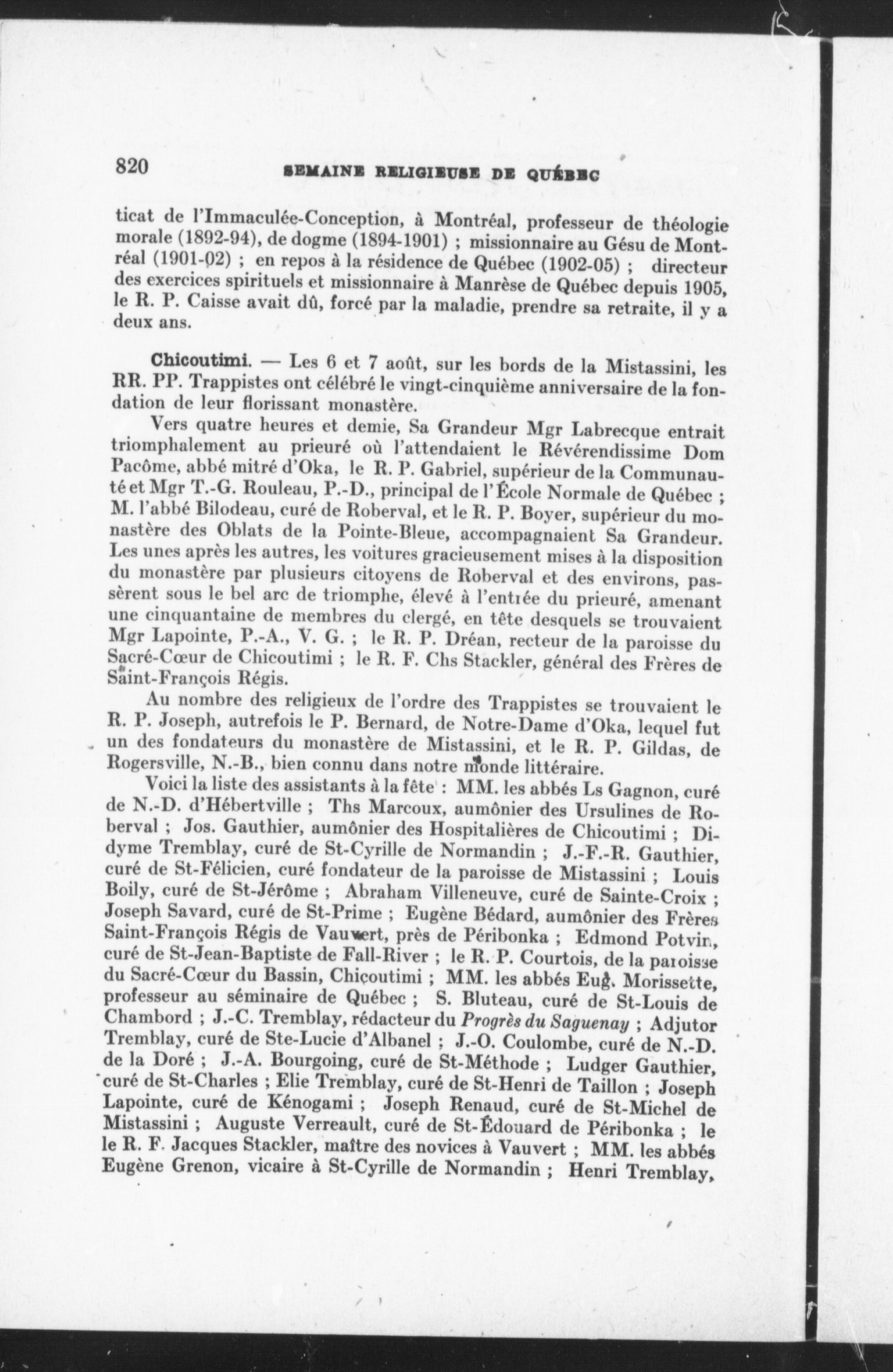 820 SEMAINE RELIGIEUSE DE QUÉBEC

ticat de l'Immaculée-Conception, à Montréal, professeur de théologie morale (1892-94), de dogme (1894-1901) ; missionnaire au Gésu de Montréal (1901-02) ; en repos à la résidence de Québec (1902-05) ; directeur des exercices spirituels et missionnaire à Manrèse de Québec depuis 1905, le R. P. Caisse avait dû, forcé par la maladie, prendre sa retraite, il y a deux ans.

Chicoutimi. — Les 6 et 7 août, sur les bords de la Mistassini, les RR. PP. Trappistes ont célébré le vingt-cinquième anniversaire de la fondation de leur florissant monastère.

Vers quatre heures et demie, Sa Grandeur Mgr Labrecque entrait triomphalement au prieuré où l'attendaient le Révérendissime Dom Pacôme, abbé mitré d'Oka, le R. P. Gabriel, supérieur de la Communauté et Mgr T.-G. Rouleau, P.-D., principal de l'École Normale de Québec ; M. l'abbé Bilodeau, curé de Roberval, et le R. P. Boyer, supérieur du monastère des Oblats de la Pointe-Bleue, accompagnaient Sa Grandeur. Les unes après les autres, les voitures gracieusement mises à la disposition du monastère par plusieurs citoyens de Roberval et des environs, passèrent sous le bel arc de triomphe, élevé à l'entrée du prieuré, amenant une cinquantaine de membres du clergé, en tête desquels se trouvaient Mgr Lapointe, P.-A., V. G. ; le R. P. Dréan, recteur de la paroisse du Sacré-Cœur de Chicoutimi ; le R. F. Chs Stackler, général des Frères de Saint-François Régis.

Au nombre des religieux de l'ordre des Trappistes se trouvaient le R. P. Joseph, autrefois le P. Bernard, de Notre-Dame d'Oka, lequel fut un des fondateurs du monastère de Mistassini, et le R. P. Gildas, de Rogersville, N.-B., bien connu dans notre monde littéraire.

Voici la liste des assistants à la fête : MM. les abbés Ls Gagnon, curé de N.-D. d'Hébertville ; Ths Marcoux, aumônier des Ursulines de Roberval ; Jos. Gauthier, aumônier des Hospitalières de Chicoutimi ; Didyme Tremblay, curé de St-Cyrille de Normandin ; J.-F.-R. Gauthier, curé de St-Félicien, curé fondateur de la paroisse de Mistassini ; Louis Boily, curé de St-Jérôme ; Abraham Villeneuve, curé de Sainte-Croix ; Joseph Savard, curé de St-Prime ; Eugène Bédard, aumônier des Frères Saint-François Régis de Vauvert, près de Péribonka ; Edmond Potvin, curé de St-Jean-Baptiste de Fall-River ; le R. P. Courtois, de la paroisse du Sacré-Cœur du Bassin, Chicoutimi ; MM. les abbés Eug. Morissette, professeur au séminaire de Québec ; S. Bluteau, curé de St-Louis de Chambord ; J.-C. Tremblay, rédacteur du Progrès du Saguenay ; Adjutor Tremblay, curé de Ste-Lucie d'Albanel ; J.-O. Coulombe, curé de N.-D. de la Doré ; J.-A. Bourgoing, curé de St-Méthode ; Ludger Gauthier, curé de St-Charles ; Elie Tremblay, curé de St-Henri de Taillon ; Joseph Lapointe, curé de Kénogami ; Joseph Renaud, curé de St-Michel de Mistassini ; Auguste Verreault, curé de St-Édouard de Péribonka ; le le R. F. Jacques Stackler, maître des novices à Vauvert ; MM. les abbés Eugène Grenon, vicaire à St-Cyrille de Normandin ; Henri Tremblay,